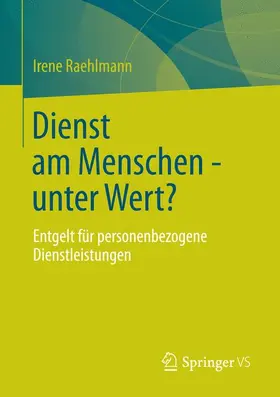 Irene Raehlmann

Dienst am Menschen - unter Wert?

Entgelt für personenbezogene Dienstleistungen

Springer VS